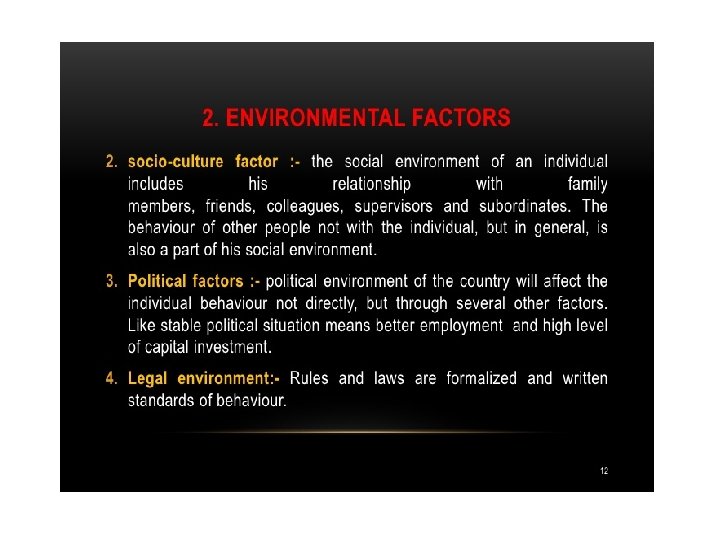 2. ENVIRONMENTAL FACTORS

2. socio-culture factor :- the social environment of an individual includes his relationship with family members, friends, colleagues, supervisors and subordinates. The behaviour of other people not with the individual, but in general, is also a part of his social environment.

3. Political factors :- political environment of the country will affect the individual behaviour not directly, but through several other factors. Like stable political situation means better employment and high level of capital investment.

4. Legal environment:- Rules and laws are formalized and written standards of behaviour.

12